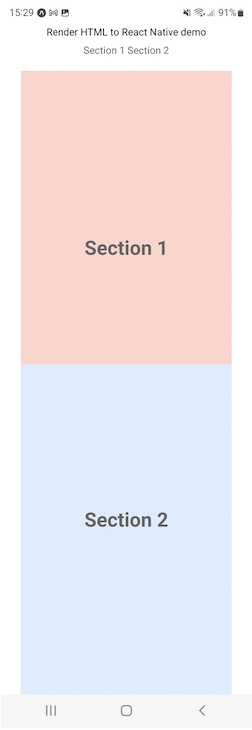 15:29 91%

Render HTML to React Native demo

Section 1 Section 2

Section 1

Section 2